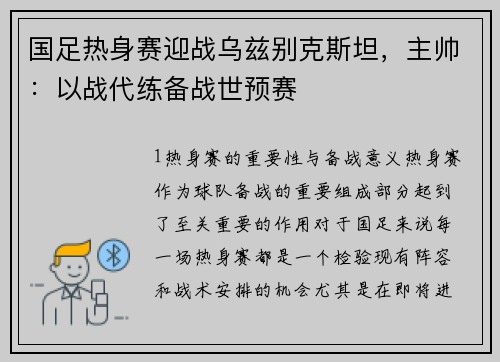 国足热身赛迎战乌兹别克斯坦，主帅：以战代练备战世预赛

1热身赛的重要性与备战意义热身赛作为球队备战的重要组成部分起到了至关重要的作用对于国足来说每一场热身赛都是一个检验现有阵容和战术安排的机会尤其是在即将进